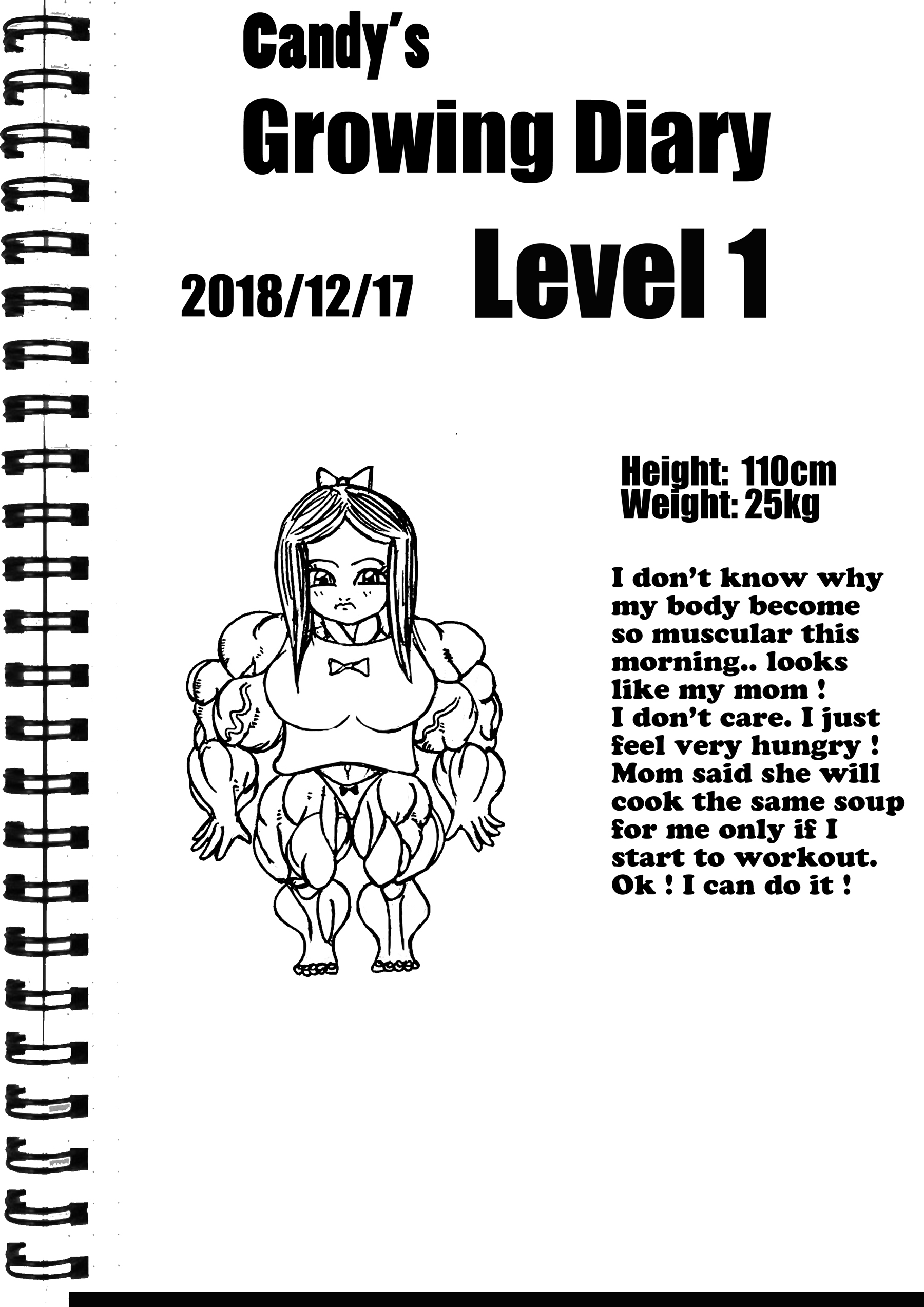 Candy's
Growing Diary

2018/12/17 Level 1

Height: 110cm
Weight: 25kg

I don't know why my body become so muscular this morning.. looks like my mom ! I don't care. I just feel very hungry ! Mom said she will cook the same soup for me only if I start to workout. Ok ! I can do it !